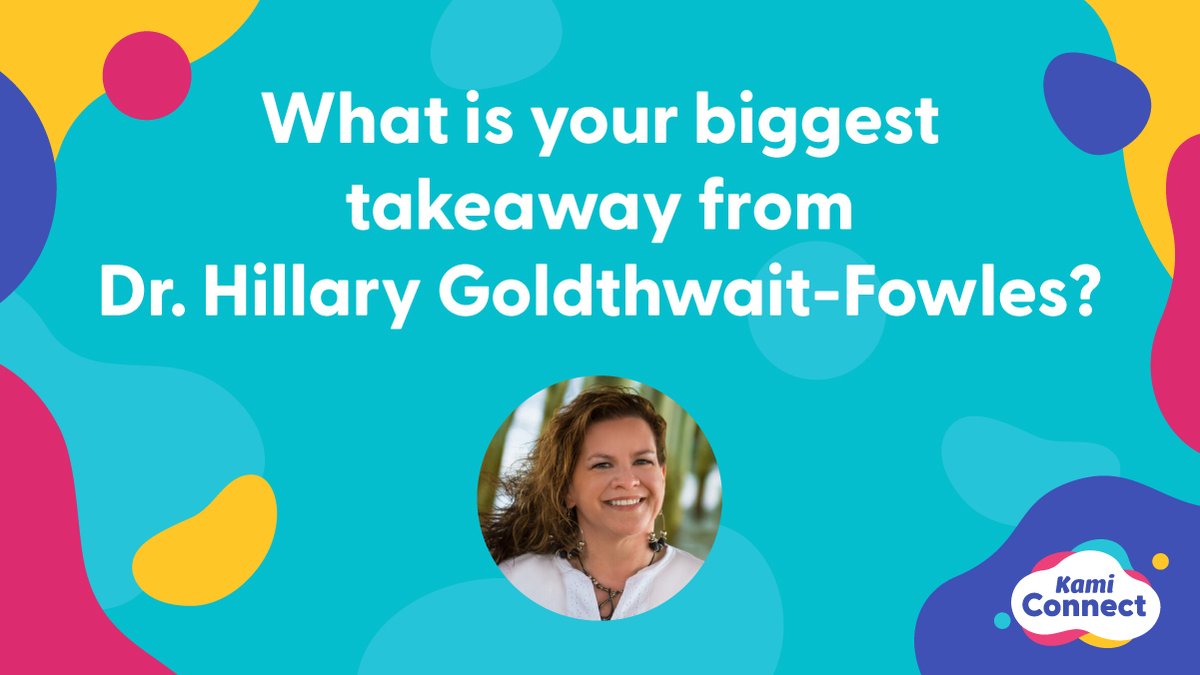 What is your biggest takeaway from Dr. Hillary Goldthwait-Fowles?

Kami Connect